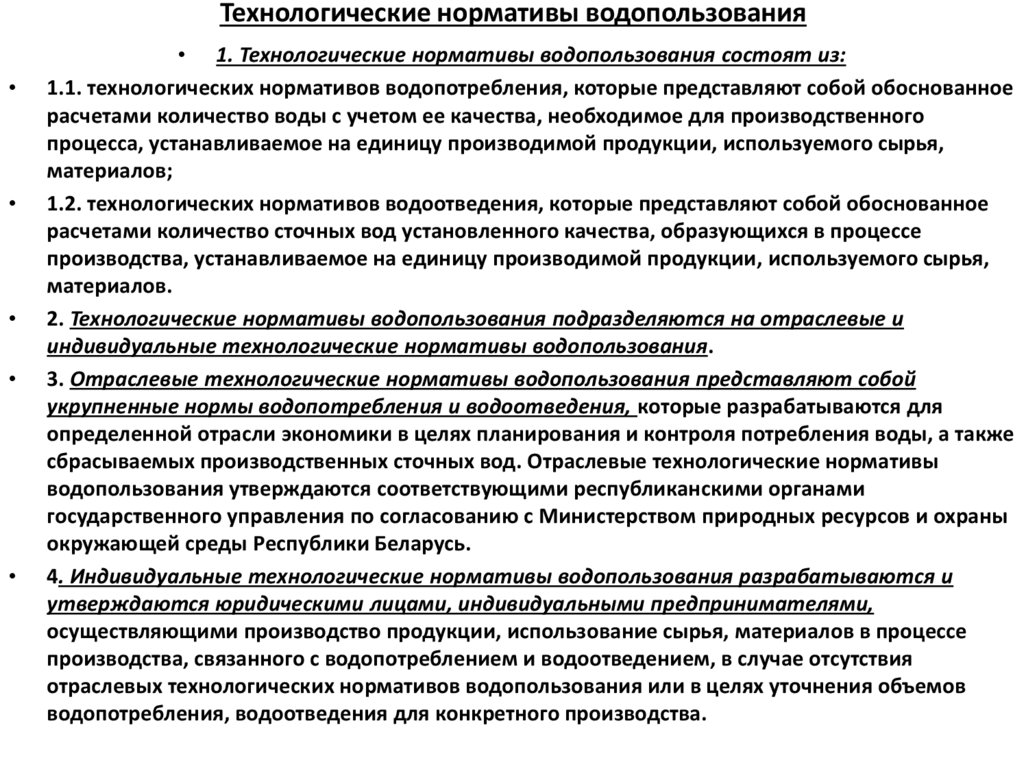 Технологические нормативы водопользования

• 1. Технологические нормативы водопользования состоят из:

• 1.1. технологических нормативов водопотребления, которые представляют собой обоснованное расчетами количество воды с учетом ее качества, необходимое для производственного процесса, устанавливаемое на единицу производимой продукции, используемого сырья, материалов;

• 1.2. технологических нормативов водоотведения, которые представляют собой обоснованное расчетами количество сточных вод установленного качества, образующихся в процессе производства, устанавливаемое на единицу производимой продукции, используемого сырья, материалов.

• 2. Технологические нормативы водопользования подразделяются на отраслевые и индивидуальные технологические нормативы водопользования.

• 3. Отраслевые технологические нормативы водопользования представляют собой укрупненные нормы водопотребления и водоотведения, которые разрабатываются для определенной отрасли экономики в целях планирования и контроля потребления воды, а также сбрасываемых производственных сточных вод. Отраслевые технологические нормативы водопользования утверждаются соответствующими республиканскими органами государственного управления по согласованию с Министерством природных ресурсов и охраны окружающей среды Республики Беларусь.

• 4. Индивидуальные технологические нормативы водопользования разрабатываются и утверждаются юридическими лицами, индивидуальными предпринимателями, осуществляющими производство продукции, использование сырья, материалов в процессе производства, связанного с водопотреблением и водоотведением, в случае отсутствия отраслевых технологических нормативов водопользования или в целях уточнения объемов водопотребления, водоотведения для конкретного производства.